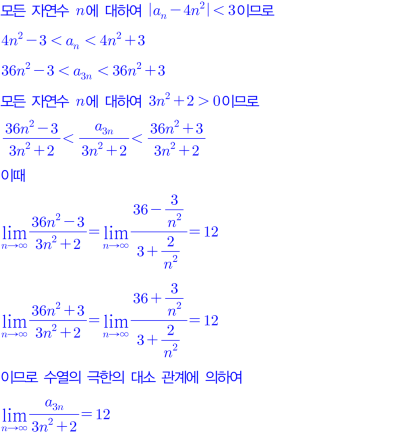 모든 자연수 $n$에 대하여 $|a_n-4n^2|<3$이므로

$4n^2-3<a_n<4n^2+3$

$36n^2-3<a_{3n}<36n^2+3$

모든 자연수 $n$에 대하여 $3n^2+2>0$이므로

$\frac{36n^2-3}{3n^2+2}<\frac{a_{3n}}{3n^2+2}<\frac{36n^2+3}{3n^2+2}$

이때

$\lim_{n\to\infty}\frac{36n^2-3}{3n^2+2}=\lim_{n\to\infty}\frac{36-\frac{3}{n^2}}{3+\frac{2}{n^2}}=12$

$\lim_{n\to\infty}\frac{36n^2+3}{3n^2+2}=\lim_{n\to\infty}\frac{36+\frac{3}{n^2}}{3+\frac{2}{n^2}}=12$

이므로 수열의 극한의 대소 관계에 의하여

$\lim_{n\to\infty}\frac{a_{3n}}{3n^2+2}=12$